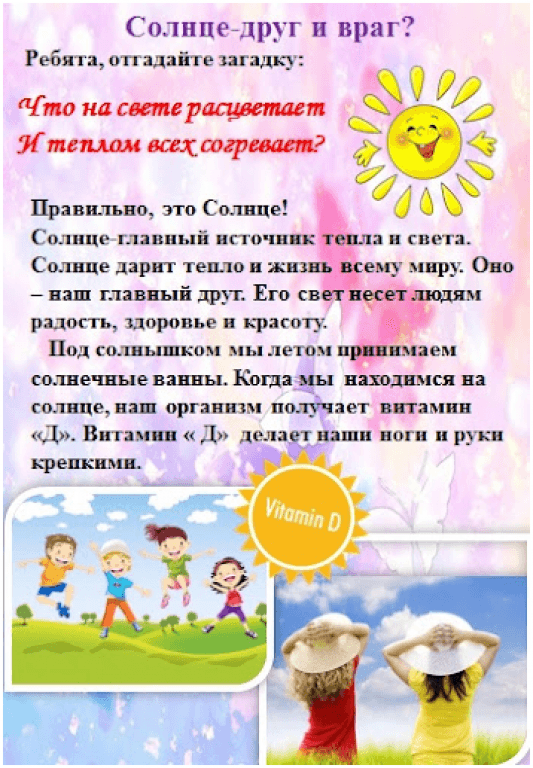 Солнце-друг и враг?

Ребята, отгадайте загадку:

Что на свете расцветает
И теплом всех согревает?

Правильно, это Солнце!
Солнце-главный источник тепла и света. Солнце дарит тепло и жизнь всему миру. Оно – наш главный друг. Его свет несет людям радость, здоровье и красоту.

Под солнышком мы летом принимаем солнечные ванны. Когда мы находимся на солнце, наш организм получает витамин «Д». Витамин « Д» делает наши ноги и руки крепкими.

Vitamin D